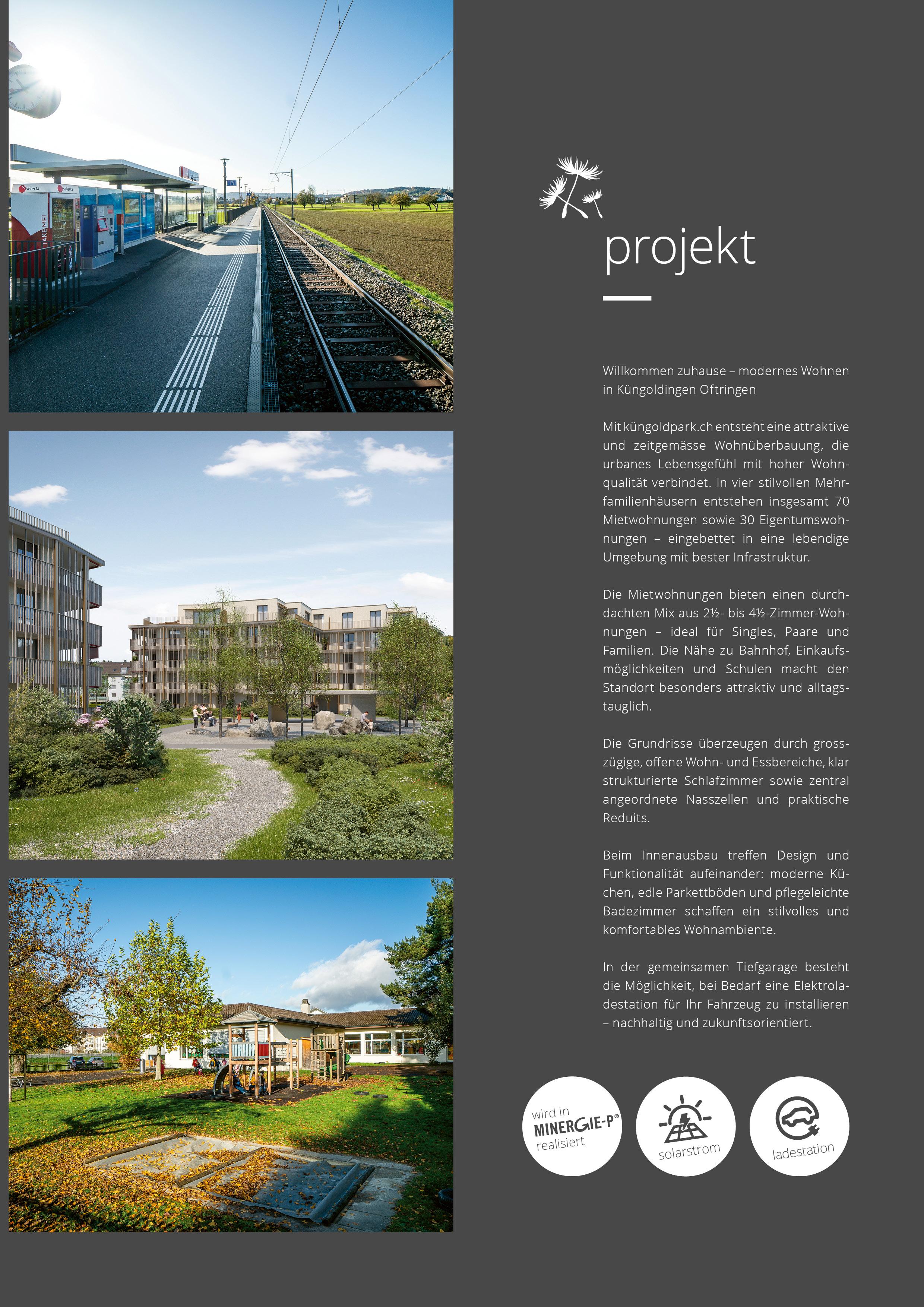 selecta

selecta

TAKE ME!

projekt

Willkommen zuhause – modernes Wohnen in Küngoldingen Oftringen

Mit küngoldpark.ch entsteht eine attraktive und zeitgemässe Wohnüberbauung, die urbanes Lebensgefühl mit hoher Wohnqualität verbindet. In vier stilvollen Mehrfamilienhäusern entstehen insgesamt 70 Mietwohnungen sowie 30 Eigentumswohnungen – eingebettet in eine lebendige Umgebung mit bester Infrastruktur.

Die Mietwohnungen bieten einen durchdachten Mix aus 2½- bis 4½-Zimmer-Wohnungen – ideal für Singles, Paare und Familien. Die Nähe zu Bahnhof, Einkaufsmöglichkeiten und Schulen macht den Standort besonders attraktiv und alltagstauglich.

Die Grundrisse überzeugen durch grosszügige, offene Wohn- und Essbereiche, klar strukturierte Schlafzimmer sowie zentral angeordnete Nasszellen und praktische Reduits.

Beim Innenausbau treffen Design und Funktionalität aufeinander: moderne Küchen, edle Parkettböden und pflegeleichte Badezimmer schaffen ein stilvolles und komfortables Wohnambiente.

In der gemeinsamen Tiefgarage besteht die Möglichkeit, bei Bedarf eine Elektroladestation für Ihr Fahrzeug zu installieren – nachhaltig und zukunftsorientiert.

wird in MINERGIE-P® realisiert

solarstrom

ladestation